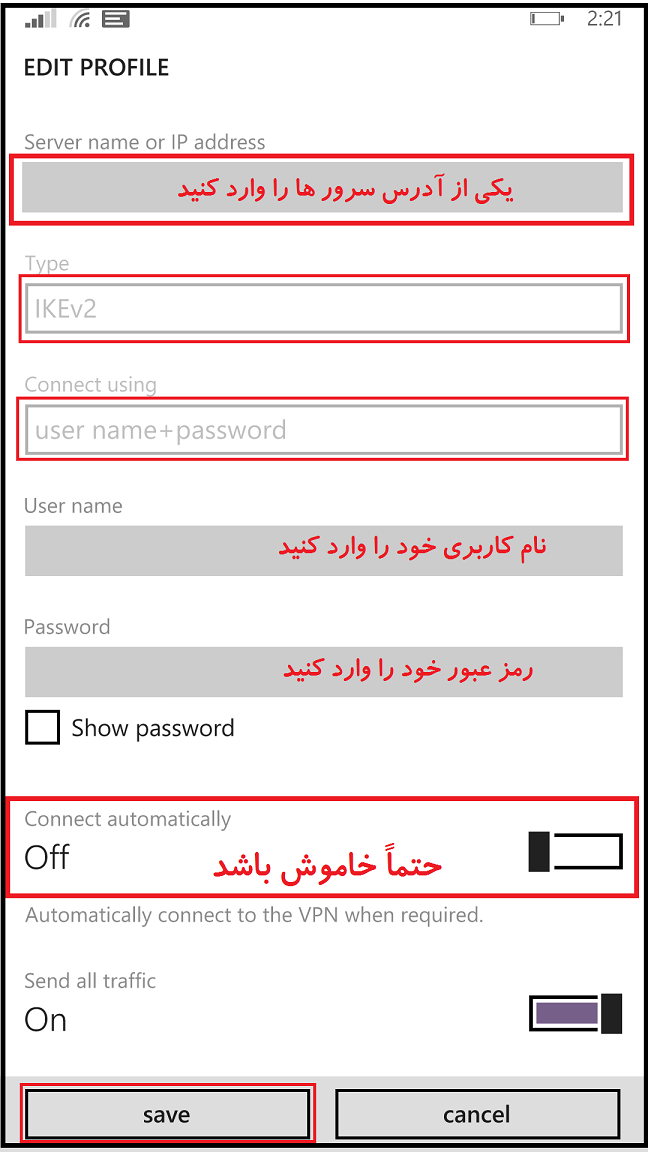 2:21

EDIT PROFILE

Server name or IP address

یکی از آدرس سرور ها را وارد کنید

Type

IKEv2

Connect using

user name+password

User name

نام کاربری خود را وارد کنید

Password

رمز عبور خود را وارد کنید

Show password

Connect automatically

Off

حتماً خاموش باشد

Automatically connect to the VPN when required.

Send all traffic

On

save

cancel